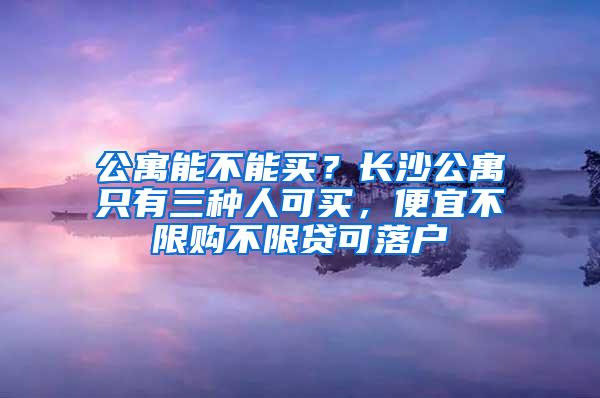 公寓能不能买？长沙公寓只有三种人可买，便宜不限购不限贷可落户